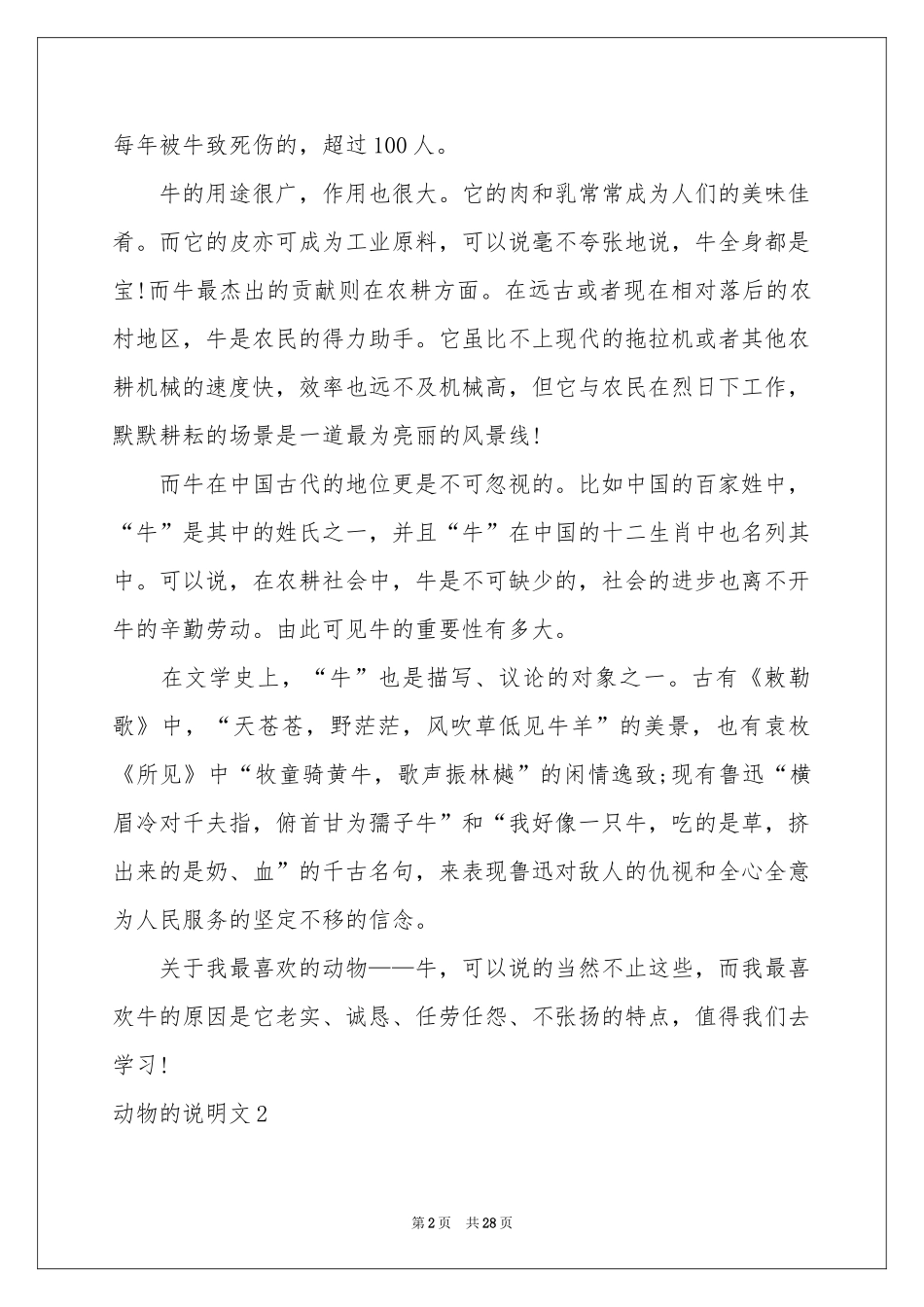 每年被牛致死伤的，超过100人。

牛的用途很广，作用也很大。它的肉和乳常常成为人们的美味佳肴。而它的皮亦可成为工业原料，可以说毫不夸张地说，牛全身都是宝!而牛最杰出的贡献则在农耕方面。在远古或者现在相对落后的农村地区，牛是农民的得力助手。它虽比不上现代的拖拉机或者其他农耕机械的速度快，效率也远不及机械高，但它与农民在烈日下工作，默默耕耘的场景是一道最为亮丽的风景线!

而牛在中国古代的地位更是不可忽视的。比如中国的百家姓中，“牛”是其中的姓氏之一，并且“牛”在中国的十二生肖中也名列其中。可以说，在农耕社会中，牛是不可缺少的，社会的进步也离不开牛的辛勤劳动。由此可见牛的重要性有多大。

在文学史上，“牛”也是描写、议论的对象之一。古有《敕勒歌》中，“天苍苍，野茫茫，风吹草低见牛羊”的美景，也有袁枚《所见》中“牧童骑黄牛，歌声振林樾”的闲情逸致;现有鲁迅“横眉冷对千夫指，俯首甘为孺子牛”和“我好像一只牛，吃的是草，挤出来的是奶、血”的千古名句，来表现鲁迅对敌人的仇视和全心全意为人民服务的坚定不移的信念。

关于我最喜欢的动物——牛，可以说的当然不止这些，而我最喜欢牛的原因是它老实、诚恳、任劳任怨、不张扬的特点，值得我们去学习!

动物的说明文2

第2页 共28页